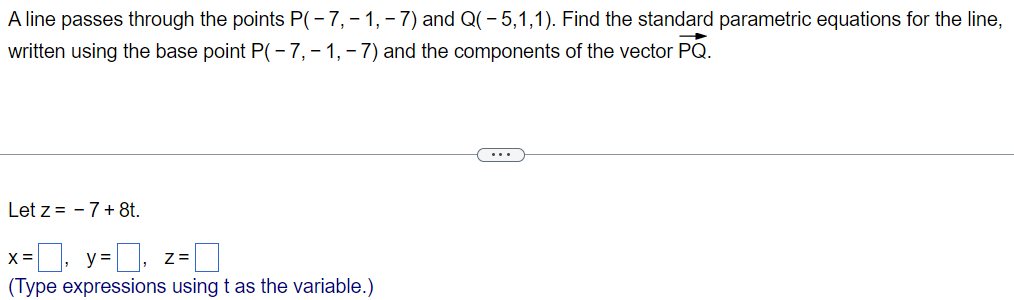 A line passes through the points $P(-7,-1,-7)$ and $Q(-5,1,1)$. Find the standard parametric equations for the line, written using the base point $P(-7,-1,-7)$ and the components of the vector $\overrightarrow{PQ}$.

...

Let $z = -7 + 8t$.

$x = \square$, $y = \square$, $z = \square$

(Type expressions using t as the variable.)